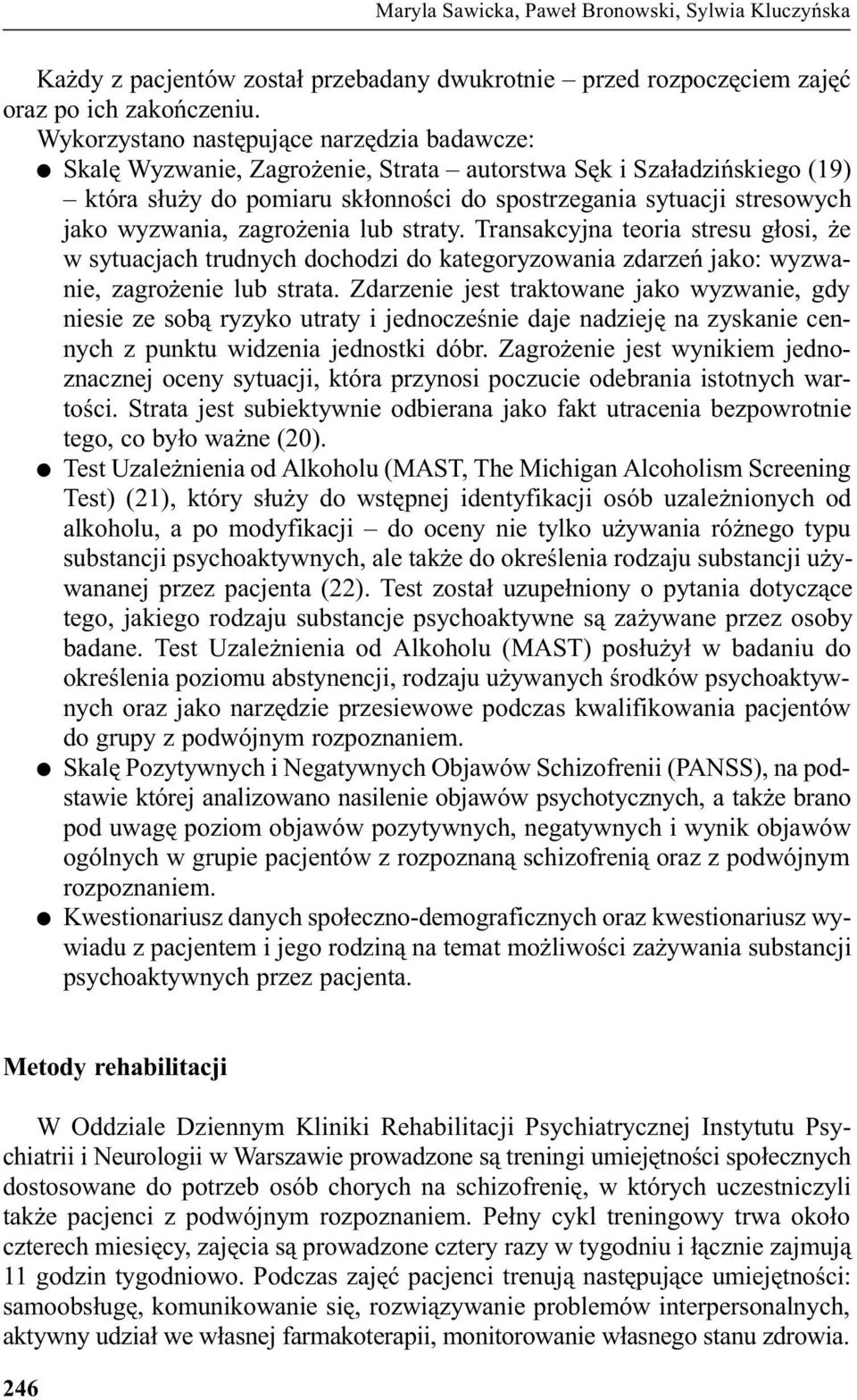 Maryla Sawicka, Paweł Bronowski, Sylwia Kluczyńska

Każdy z pacjentów został przebadany dwukrotnie – przed rozpoczęciem zajęć oraz po ich zakończeniu.
Wykorzystano następujące narzędzia badawcze:
● Skalę Wyzwanie, Zagrożenie, Strata – autorstwa Sęk i Szaładzińskiego (19) – która służy do pomiaru skłonności do spostrzegania sytuacji stresowych jako wyzwania, zagrożenia lub straty. Transakcyjna teoria stresu głosi, że w sytuacjach trudnych dochodzi do kategoryzowania zdarzeń jako: wyzwanie, zagrożenie lub strata. Zdarzenie jest traktowane jako wyzwanie, gdy niesie ze sobą ryzyko utraty i jednocześnie daje nadzieję na zyskanie cennych z punktu widzenia jednostki dóbr. Zagrożenie jest wynikiem jednoznacznej oceny sytuacji, która przynosi poczucie odebrania istotnych wartości. Strata jest subiektywnie odbierana jako fakt utracenia bezpowrotnie tego, co było ważne (20).
● Test Uzależnienia od Alkoholu (MAST, The Michigan Alcoholism Screening Test) (21), który służy do wstępnej identyfikacji osób uzależnionych od alkoholu, a po modyfikacji – do oceny nie tylko używania różnego typu substancji psychoaktywnych, ale także do określenia rodzaju substancji używananej przez pacjenta (22). Test został uzupełniony o pytania dotyczące tego, jakiego rodzaju substancje psychoaktywne są zażywane przez osoby badane. Test Uzależnienia od Alkoholu (MAST) posłużył w badaniu do określenia poziomu abstynencji, rodzaju używanych środków psychoaktywnych oraz jako narzędzie przesiewowe podczas kwalifikowania pacjentów do grupy z podwójnym rozpoznaniem.
● Skalę Pozytywnych i Negatywnych Objawów Schizofrenii (PANSS), na podstawie której analizowano nasilenie objawów psychotycznych, a także brano pod uwagę poziom objawów pozytywnych, negatywnych i wynik objawów ogólnych w grupie pacjentów z rozpoznaną schizofrenią oraz z podwójnym rozpoznaniem.
● Kwestionariusz danych społeczno-demograficznych oraz kwestionariusz wywiadu z pacjentem i jego rodziną na temat możliwości zażywania substancji psychoaktywnych przez pacjenta.

Metody rehabilitacji

W Oddziale Dziennym Kliniki Rehabilitacji Psychiatrycznej Instytutu Psychiatrii i Neurologii w Warszawie prowadzone są treningi umiejętności społecznych dostosowane do potrzeb osób chorych na schizofrenię, w których uczestniczyli także pacjenci z podwójnym rozpoznaniem. Pełny cykl treningowy trwa około czterech miesięcy, zajęcia są prowadzone cztery razy w tygodniu i łącznie zajmują 11 godzin tygodniowo. Podczas zajęć pacjenci trenują następujące umiejętności: samoobsługę, komunikowanie się, rozwiązywanie problemów interpersonalnych, aktywny udział we własnej farmakoterapii, monitorowanie własnego stanu zdrowia.

246